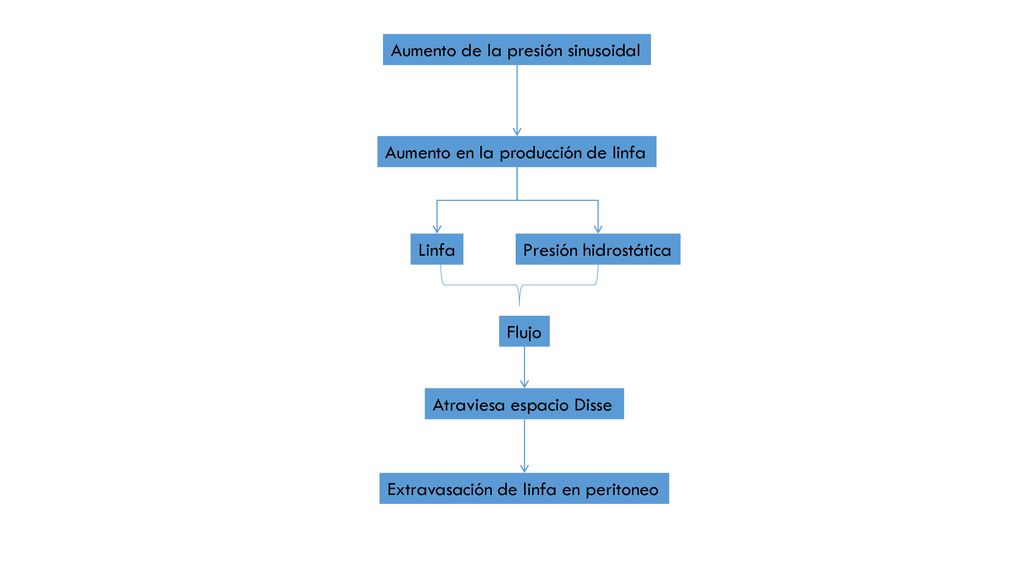 Aumento de la presión sinusoidal

Aumento en la producción de linfa

Linfa

Presión hidrostática

Flujo

Atraviesa espacio Disse

Extravasación de linfa en peritoneo